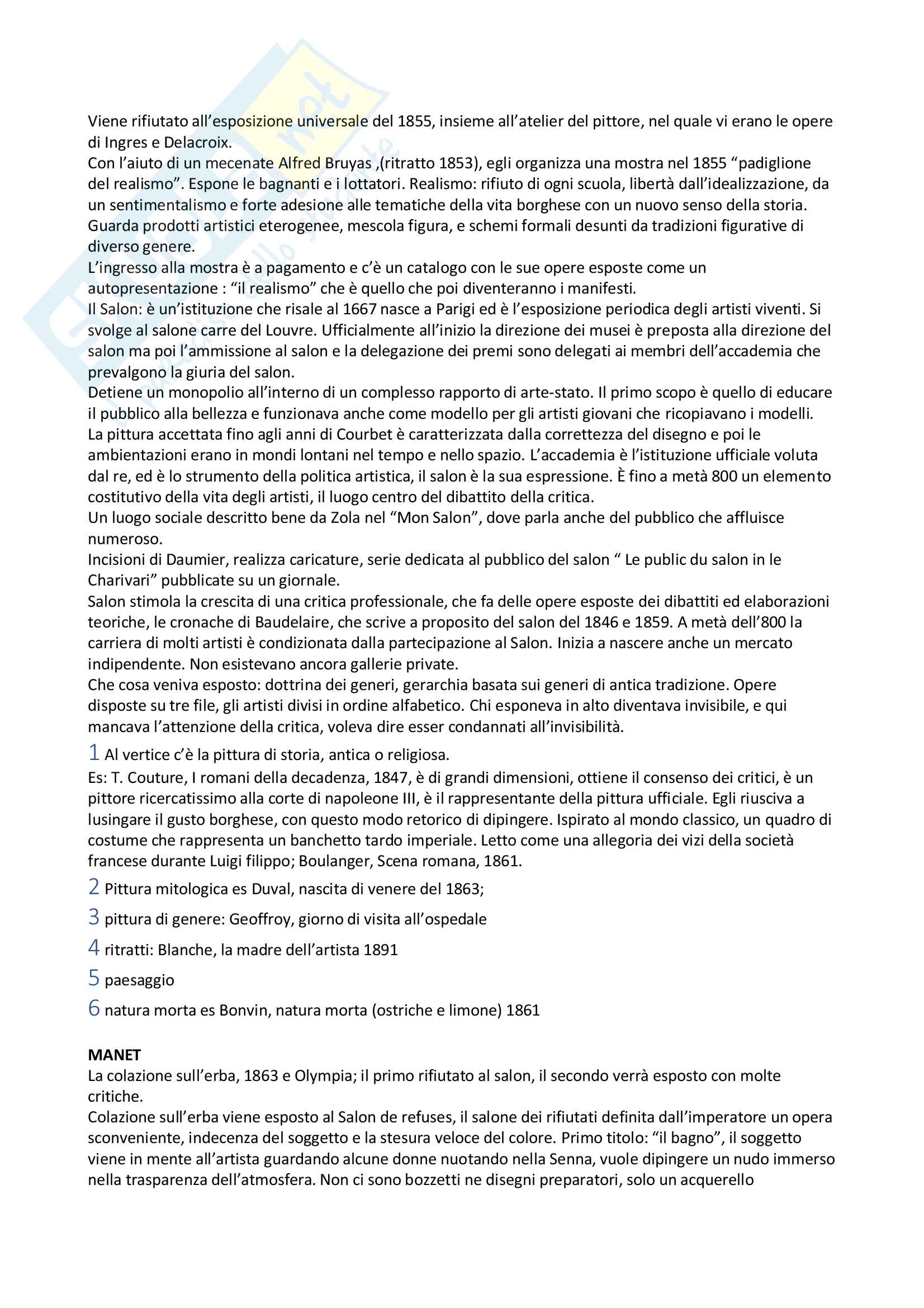 Viene rifiutato all'esposizione universale del 1855, insieme all'atelier del pittore, nel quale vi erano le opere di Ingres e Delacroix.
Con l'aiuto di un mecenate Alfred Bruyas ,(ritratto 1853), egli organizza una mostra nel 1855 "padiglione del realismo". Espone le bagnanti e i lottatori. Realismo: rifiuto di ogni scuola, libertà dall'idealizzazione, da un sentimentalismo e forte adesione alle tematiche della vita borghese con un nuovo senso della storia. Guarda prodotti artistici eterogenee, mescola figura, e schemi formali desunti da tradizioni figurative di diverso genere.
L'ingresso alla mostra è a pagamento e c'è un catalogo con le sue opere esposte come un autopresentazione : "il realismo" che è quello che poi diventeranno i manifesti.
Il Salon: è un'istituzione che risale al 1667 nasce a Parigi ed è l'esposizione periodica degli artisti viventi. Si svolge al salone carre del Louvre. Ufficialmente all'inizio la direzione dei musei è preposta alla direzione del salon ma poi l'ammissione al salon e la delegazione dei premi sono delegati ai membri dell'accademia che prevalgono la giuria del salon.
Detiene un monopolio all'interno di un complesso rapporto di arte-stato. Il primo scopo è quello di educare il pubblico alla bellezza e funzionava anche come modello per gli artisti giovani che ricopiavano i modelli. La pittura accettata fino agli anni di Courbet è caratterizzata dalla correttezza del disegno e poi le ambientazioni erano in mondi lontani nel tempo e nello spazio. L'accademia è l'istituzione ufficiale voluta dal re, ed è lo strumento della politica artistica, il salon è la sua espressione. È fino a metà 800 un elemento costitutivo della vita degli artisti, il luogo centro del dibattito della critica.
Un luogo sociale descritto bene da Zola nel "Mon Salon", dove parla anche del pubblico che affluisce numeroso.
Incisioni di Daumier, realizza caricature, serie dedicata al pubblico del salon " Le public du salon in le Charivari" pubblicate su un giornale.
Salon stimola la crescita di una critica professionale, che fa delle opere esposte dei dibattiti ed elaborazioni teoriche, le cronache di Baudelaire, che scrive a proposito del salon del 1846 e 1859. A metà dell'800 la carriera di molti artisti è condizionata dalla partecipazione al Salon. Inizia a nascere anche un mercato indipendente. Non esistevano ancora gallerie private.
Che cosa veniva esposto: dottrina dei generi, gerarchia basata sui generi di antica tradizione. Opere disposte su tre file, gli artisti divisi in ordine alfabetico. Chi esponeva in alto diventava invisibile, e qui mancava l'attenzione della critica, voleva dire esser condannati all'invisibilità.
1 Al vertice c'è la pittura di storia, antica o religiosa.
Es: T. Couture, I romani della decadenza, 1847, è di grandi dimensioni, ottiene il consenso dei critici, è un pittore ricercatissimo alla corte di napoleone III, è il rappresentante della pittura ufficiale. Egli riusciva a lusingare il gusto borghese, con questo modo retorico di dipingere. Ispirato al mondo classico, un quadro di costume che rappresenta un banchetto tardo imperiale. Letto come una allegoria dei vizi della società francese durante Luigi filippo; Boulanger, Scena romana, 1861.
2 Pittura mitologica es Duval, nascita di venere del 1863;
3 pittura di genere: Geoffroy, giorno di visita all'ospedale
4 ritratti: Blanche, la madre dell'artista 1891
5 paesaggio
6 natura morta es Bonvin, natura morta (ostriche e limone) 1861

MANET
La colazione sull'erba, 1863 e Olympia; il primo rifiutato al salon, il secondo verrà esposto con molte critiche.
Colazione sull'erba viene esposto al Salon de refuses, il salone dei rifiutati definita dall'imperatore un opera sconveniente, indecenza del soggetto e la stesura veloce del colore. Primo titolo: "il bagno", il soggetto viene in mente all'artista guardando alcune donne nuotando nella Senna, vuole dipingere un nudo immerso nella trasparenza dell'atmosfera. Non ci sono bozzetti ne disegni preparatori, solo un acquerello